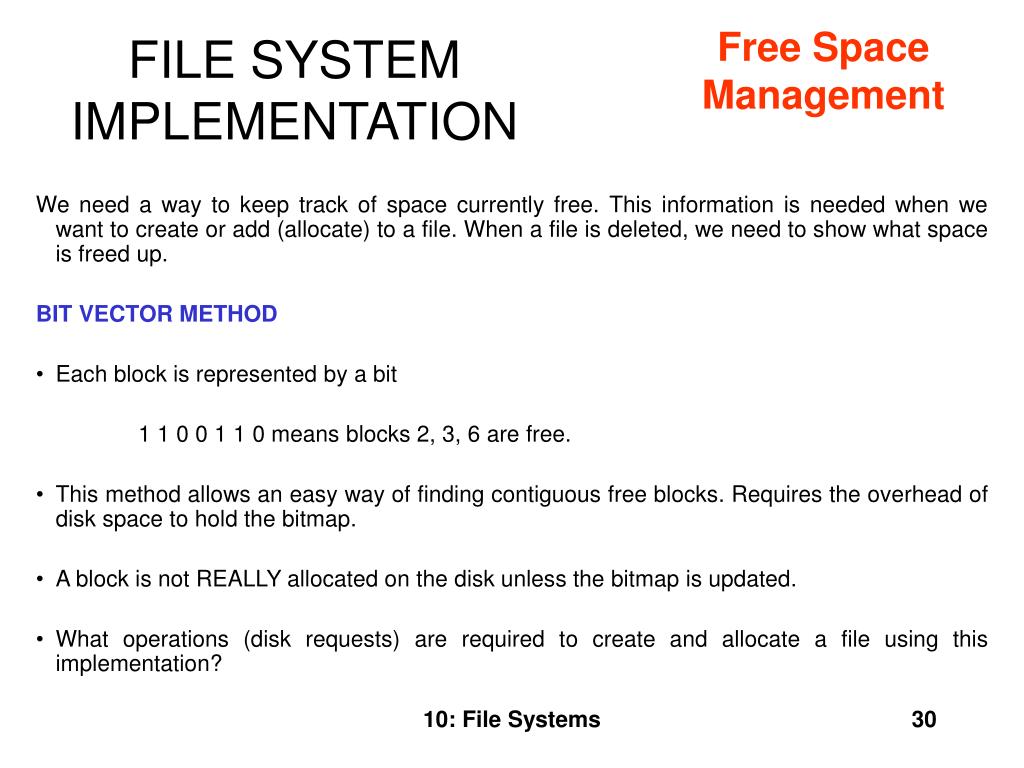 FILE SYSTEM IMPLEMENTATION

Free Space Management

We need a way to keep track of space currently free. This information is needed when we want to create or add (allocate) to a file. When a file is deleted, we need to show what space is freed up.

BIT VECTOR METHOD

• Each block is represented by a bit

1 1 0 0 1 1 0 means blocks 2, 3, 6 are free.

• This method allows an easy way of finding contiguous free blocks. Requires the overhead of disk space to hold the bitmap.

• A block is not REALLY allocated on the disk unless the bitmap is updated.

• What operations (disk requests) are required to create and allocate a file using this implementation?

10: File Systems

30